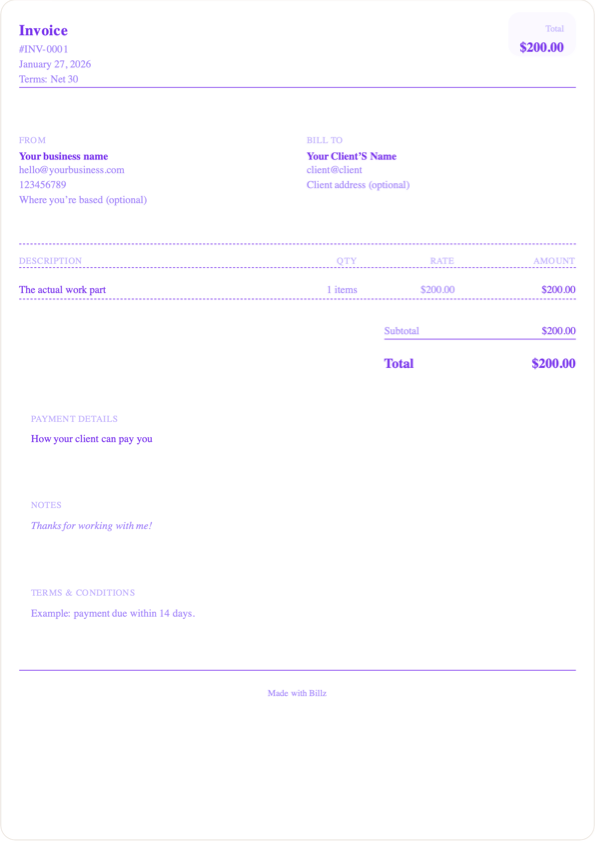 Invoice
#INV-0001
January 27, 2026
Terms: Net 30

Total
$200.00

FROM
Your business name
hello@yourbusiness.com
123456789
Where you're based (optional)

BILL TO
Your Client'S Name
client@client
Client address (optional)

| DESCRIPTION | QTY | RATE | AMOUNT |
|---|---|---|---|
| The actual work part | 1 items | $200.00 | $200.00 |

Subtotal $200.00

Total $200.00

PAYMENT DETAILS
How your client can pay you

NOTES
Thanks for working with me!

TERMS & CONDITIONS
Example: payment due within 14 days.

Made with Billz